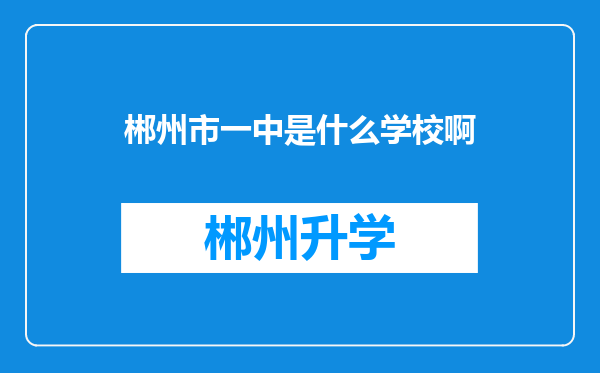 郴州市一中是什么学校啊

郴州升学